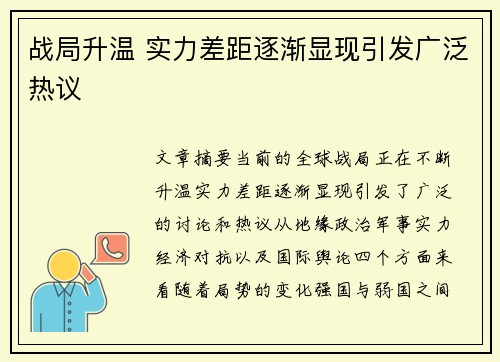 战局升温 实力差距逐渐显现引发广泛热议

文章摘要当前的全球战局正在不断升温实力差距逐渐显现引发了广泛的讨论和热议从地缘政治军事实力经济对抗以及国际舆论四个方面来看随着局势的变化强国与弱国之间